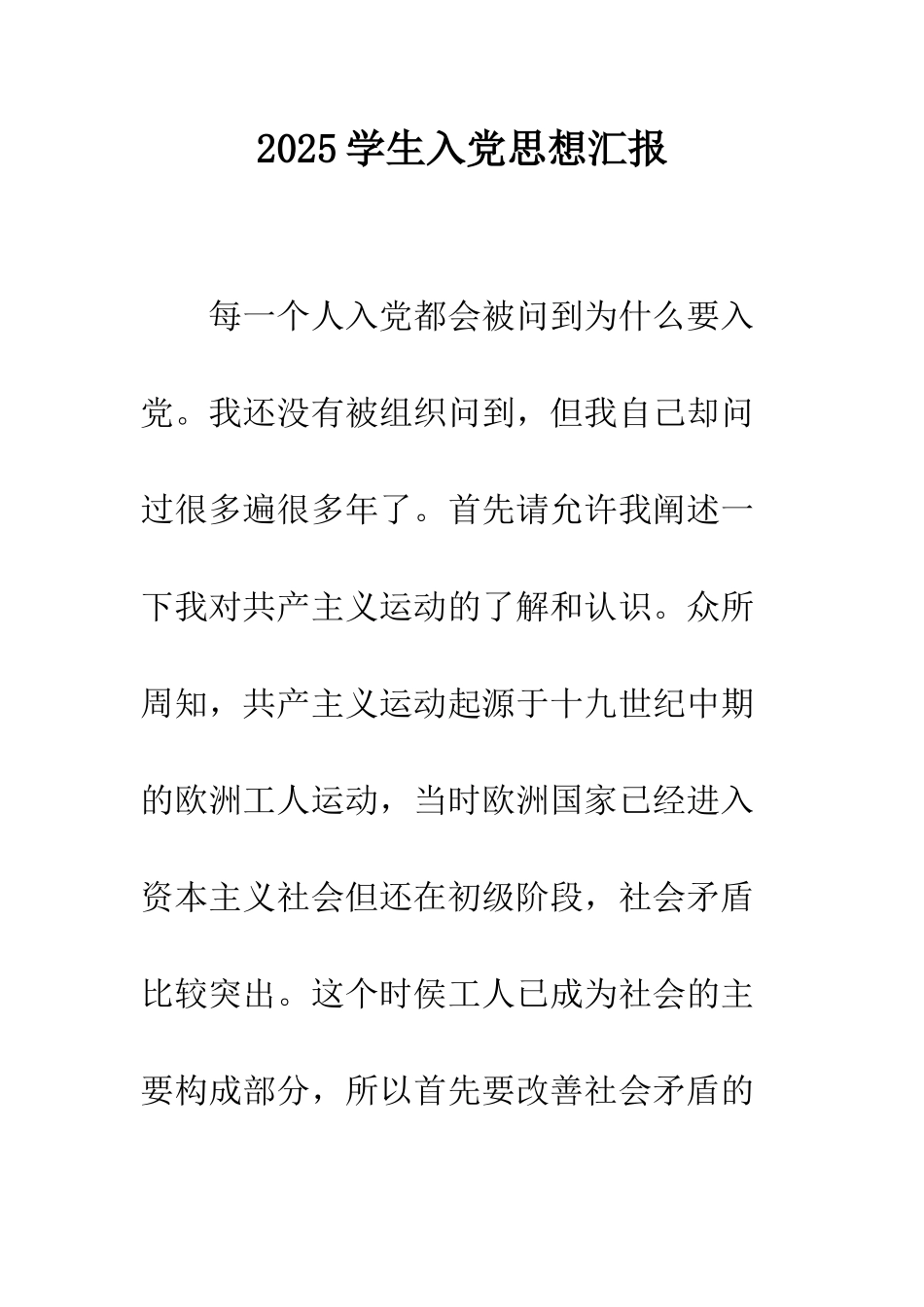 2025学生入党思想汇报

每一个人入党都会被问到为什么要入党。我还没有被组织问到，但我自己却问过很多遍很多年了。首先请允许我阐述一下我对共产主义运动的了解和认识。众所周知，共产主义运动起源于十九世纪中期的欧洲工人运动，当时欧洲国家已经进入资本主义社会但还在初级阶段，社会矛盾比较突出。这个时侯工人已成为社会的主要构成部分，所以首先要改善社会矛盾的